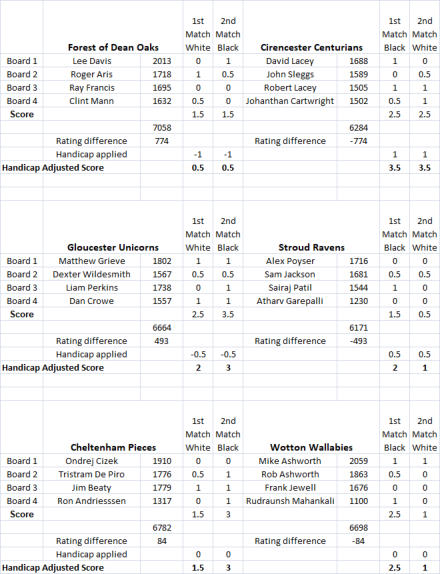 | | Forest of Dean Oaks | | 1st Match White | 2nd Match Black | Cirencester Centurians | | 1st Match Black | 2nd Match White |
|---|---|---|---|---|---|---|---|---|
| Board 1 | Lee Davis | 2013 | 0 | 1 | David Lacey | 1688 | 1 | 0 |
| Board 2 | Roger Aris | 1718 | 1 | 0.5 | John Sleggs | 1589 | 0 | 0.5 |
| Board 3 | Ray Francis | 1695 | 0 | 0 | Robert Lacey | 1505 | 1 | 1 |
| Board 4 | Clint Mann | 1632 | 0.5 | 0 | Johanthan Cartwright | 1502 | 0.5 | 1 |
| Score | | | 1.5 | 1.5 | | | 2.5 | 2.5 |
| | | 7058 | | | | 6284 | | |
| | Rating difference | 774 | | | Rating difference | -774 | | |
| | Handicap applied | | -1 | -1 | | | 1 | 1 |
| Handicap Adjusted Score | | | 0.5 | 0.5 | | | 3.5 | 3.5 |

| | Gloucester Unicorns | | 1st Match White | 2nd Match Black | Stroud Ravens | | 1st Match Black | 2nd Match White |
|---|---|---|---|---|---|---|---|---|
| Board 1 | Matthew Grieve | 1802 | 1 | 1 | Alex Poyser | 1716 | 0 | 0 |
| Board 2 | Dexter Wildesmith | 1567 | 0.5 | 0.5 | Sam Jackson | 1681 | 0.5 | 0.5 |
| Board 3 | Liam Perkins | 1738 | 0 | 1 | Sairaj Patil | 1544 | 1 | 0 |
| Board 4 | Dan Crowe | 1557 | 1 | 1 | Atharv Garepalli | 1230 | 0 | 0 |
| Score | | | 2.5 | 3.5 | | | 1.5 | 0.5 |
| | | 6664 | | | | 6171 | | |
| | Rating difference | 493 | | | Rating difference | -493 | | |
| | Handicap applied | | -0.5 | -0.5 | | | 0.5 | 0.5 |
| Handicap Adjusted Score | | | 2 | 3 | | | 2 | 1 |

| | Cheltenham Pieces | | 1st Match White | 2nd Match Black | Wotton Wallabies | | 1st Match Black | 2nd Match White |
|---|---|---|---|---|---|---|---|---|
| Board 1 | Ondrej Cizek | 1910 | 0 | 0 | Mike Ashworth | 2059 | 1 | 1 |
| Board 2 | Tristram De Piro | 1776 | 0.5 | 1 | Rob Ashworth | 1863 | 0.5 | 0 |
| Board 3 | Jim Beaty | 1779 | 1 | 1 | Frank Jewell | 1676 | 0 | 0 |
| Board 4 | Ron Andriesssen | 1317 | 0 | 1 | Rudraunsh Mahankali | 1100 | 1 | 0 |
| Score | | | 1.5 | 3 | | | 2.5 | 1 |
| | | 6782 | | | | 6698 | | |
| | Rating difference | 84 | | | Rating difference | -84 | | |
| | Handicap applied | | 0 | 0 | | | 0 | 0 |
| Handicap Adjusted Score | | | 1.5 | 3 | | | 2.5 | 1 |